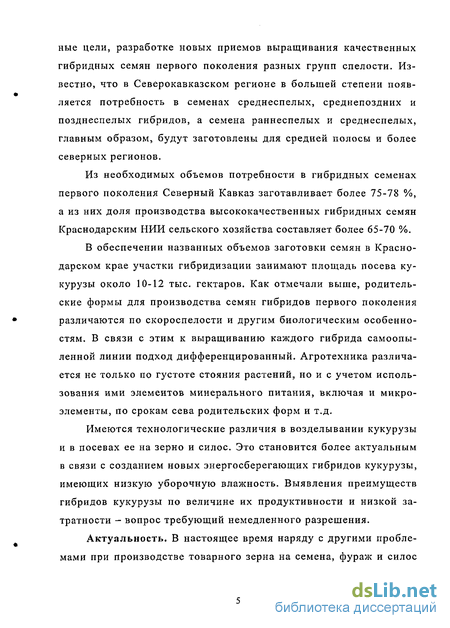 ные цели, разработке новых приемов выращивания качественных гибридных семян первого поколения разных групп спелости. Известно, что в Северокавказском регионе в большей степени появляется потребность в семенах среднеспелых, среднепоздних и позднеспелых гибридов, а семена раннеспелых и среднеспелых, главным образом, будут заготовлены для средней полосы и более северных регионов.

Из необходимых объемов потребности в гибридных семенах первого поколения Северный Кавказ заготавливает более 75-78 %, а из них доля производства высококачественных гибридных семян Краснодарским НИИ сельского хозяйства составляет более 65-70 %.

В обеспечении названных объемов заготовки семян в Краснодарском крае участки гибридизации занимают площадь посева кукурузы около 10-12 тыс. гектаров. Как отмечали выше, родительские формы для производства семян гибридов первого поколения различаются по скороспелости и другим биологическим особенностям. В связи с этим к выращиванию каждого гибрида самоопыленной линии подход дифференцированный. Агротехника различается не только по густоте стояния растений, но и с учетом использования ими элементов минерального питания, включая и микроэлементы, по срокам сева родительских форм и т.д.

Имеются технологические различия в возделывании кукурузы и в посевах ее на зерно и силос. Это становится более актуальным в связи с созданием новых энергосберегающих гибридов кукурузы, имеющих низкую уборочную влажность. Выявления преимуществ гибридов кукурузы по величине их продуктивности и низкой затратности – вопрос требующий немедленного разрешения.

Актуальность. В настоящее время наряду с другими проблемами при производстве товарного зерна на семена, фураж и силос

5

dsLib.net
библиотека диссертаций